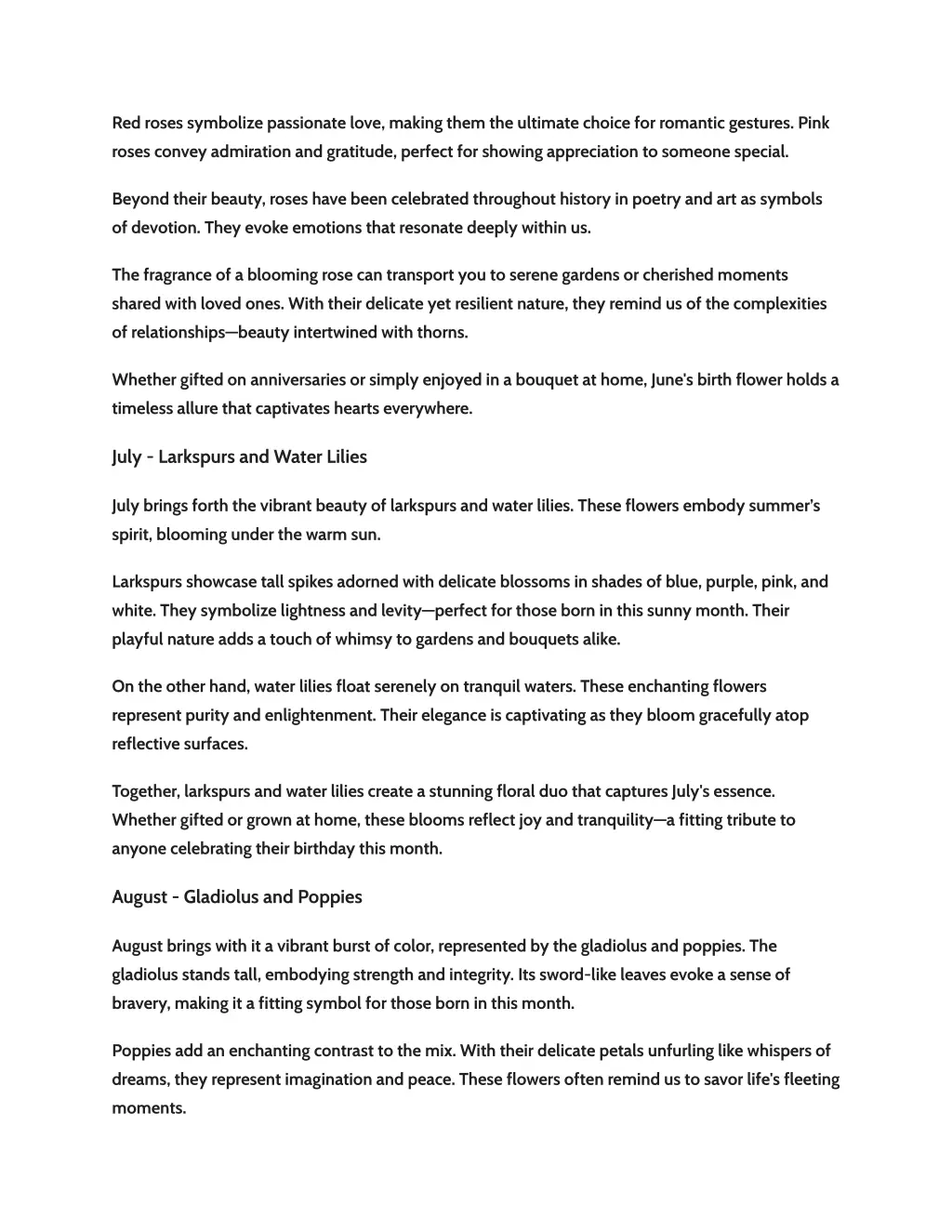 Red roses symbolize passionate love, making them the ultimate choice for romantic gestures. Pink roses convey admiration and gratitude, perfect for showing appreciation to someone special.

Beyond their beauty, roses have been celebrated throughout history in poetry and art as symbols of devotion. They evoke emotions that resonate deeply within us.

The fragrance of a blooming rose can transport you to serene gardens or cherished moments shared with loved ones. With their delicate yet resilient nature, they remind us of the complexities of relationships—beauty intertwined with thorns.

Whether gifted on anniversaries or simply enjoyed in a bouquet at home, June's birth flower holds a timeless allure that captivates hearts everywhere.

July - Larkspurs and Water Lilies

July brings forth the vibrant beauty of larkspurs and water lilies. These flowers embody summer's spirit, blooming under the warm sun.

Larkspurs showcase tall spikes adorned with delicate blossoms in shades of blue, purple, pink, and white. They symbolize lightness and levity—perfect for those born in this sunny month. Their playful nature adds a touch of whimsy to gardens and bouquets alike.

On the other hand, water lilies float serenely on tranquil waters. These enchanting flowers represent purity and enlightenment. Their elegance is captivating as they bloom gracefully atop reflective surfaces.

Together, larkspurs and water lilies create a stunning floral duo that captures July's essence. Whether gifted or grown at home, these blooms reflect joy and tranquility—a fitting tribute to anyone celebrating their birthday this month.

August - Gladiolus and Poppies

August brings with it a vibrant burst of color, represented by the gladiolus and poppies. The gladiolus stands tall, embodying strength and integrity. Its sword-like leaves evoke a sense of bravery, making it a fitting symbol for those born in this month.

Poppies add an enchanting contrast to the mix. With their delicate petals unfurling like whispers of dreams, they represent imagination and peace. These flowers often remind us to savor life's fleeting moments.